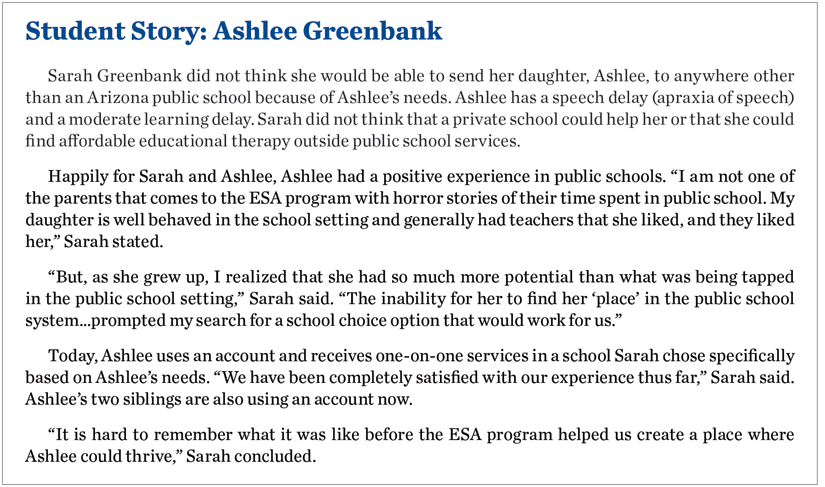 Student Story: Ashlee Greenbank

Sarah Greenbank did not think she would be able to send her daughter, Ashlee, to anywhere other than an Arizona public school because of Ashlee's needs. Ashlee has a speech delay (apraxia of speech) and a moderate learning delay. Sarah did not think that a private school could help her or that she could find affordable educational therapy outside public school services.

Happily for Sarah and Ashlee, Ashlee had a positive experience in public schools. "I am not one of the parents that comes to the ESA program with horror stories of their time spent in public school. My daughter is well behaved in the school setting and generally had teachers that she liked, and they liked her," Sarah stated.

"But, as she grew up, I realized that she had so much more potential than what was being tapped in the public school setting," Sarah said. "The inability for her to find her 'place' in the public school system...prompted my search for a school choice option that would work for us."

Today, Ashlee uses an account and receives one-on-one services in a school Sarah chose specifically based on Ashlee's needs. "We have been completely satisfied with our experience thus far," Sarah said. Ashlee's two siblings are also using an account now.

"It is hard to remember what it was like before the ESA program helped us create a place where Ashlee could thrive," Sarah concluded.